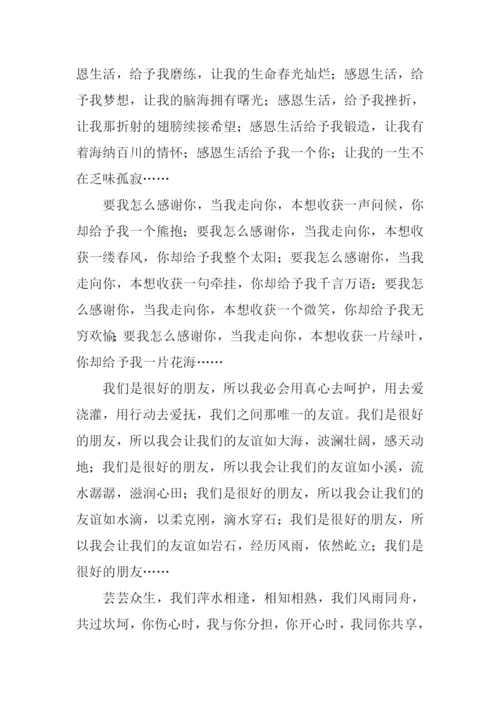 恩生活，给予我磨练，让我的生命春光灿烂；感恩生活，给予我梦想，让我的脑海拥有曙光；感恩生活，给予我挫折，让我那折射的翅膀续接希望；感恩生活给予我锻造，让我有着海纳百川的情怀；感恩生活给予我一个你；让我的一生不在乏味孤寂……

要我怎么感谢你，当我走向你，本想收获一声问候，你却给予我一个熊抱；要我怎么感谢你，当我走向你，本想收获一缕春风，你却给予我整个太阳；要我怎么感谢你，当我走向你，本想收获一句牵挂，你却给予我千言万语；要我怎么感谢你，当我走向你，本想收获一个微笑，你却给予我无穷欢愉；要我怎么感谢你，当我走向你，本想收获一片绿叶，你却给予我一片花海……

我们是很好的朋友，所以我必会用真心去呵护，用去爱浇灌，用行动去爱抚，我们之间那唯一的友谊。我们是很好的朋友，所以我会让我们的友谊如大海，波澜壮阔，感天动地；我们是很好的朋友，所以我会让我们的友谊如小溪，流水潺潺，滋润心田；我们是很好的朋友，所以我会让我们的友谊如水滴，以柔克刚，滴水穿石；我们是很好的朋友，所以我会让我们的友谊如岩石，经历风雨，依然屹立；我们是很好的朋友……

芸芸众生，我们萍水相逢，相知相熟，我们风雨同舟，共过坎坷，你伤心时，我与你分担，你开心时，我同你共享，